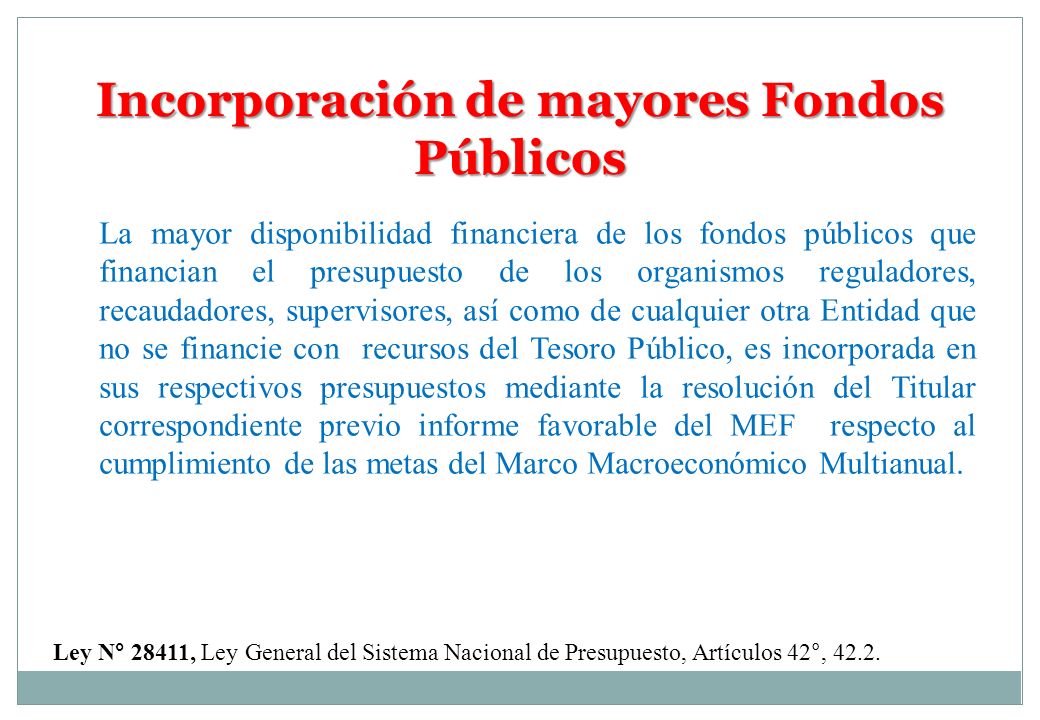 Incorporación de mayores Fondos Públicos

La mayor disponibilidad financiera de los fondos públicos que financian el presupuesto de los organismos reguladores, recaudadores, supervisores, así como de cualquier otra Entidad que no se financie con recursos del Tesoro Público, es incorporada en sus respectivos presupuestos mediante la resolución del Titular correspondiente previo informe favorable del MEF respecto al cumplimiento de las metas del Marco Macroeconómico Multianual.

Ley N° 28411, Ley General del Sistema Nacional de Presupuesto, Artículos 42°, 42.2.